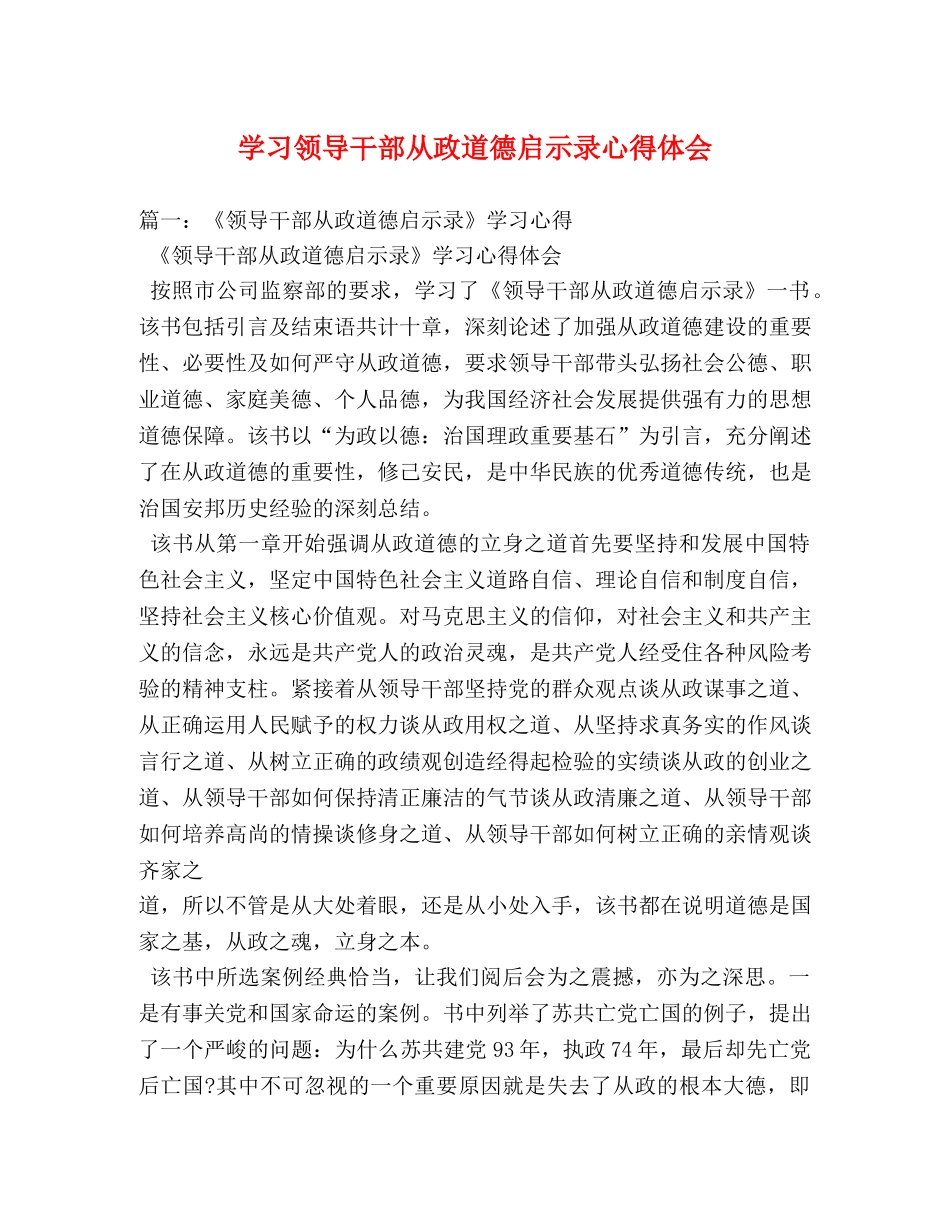 学习领导干部从政道德启示录心得体会

篇一：《领导干部从政道德启示录》学习心得

《领导干部从政道德启示录》学习心得体会

按照市公司监察部的要求，学习了《领导干部从政道德启示录》一书。该书包括引言及结束语共计十章，深刻论述了加强从政道德建设的重要性、必要性及如何严守从政道德，要求领导干部带头弘扬社会公德、职业道德、家庭美德、个人品德，为我国经济社会发展提供强有力的思想道德保障。该书以“为政以德：治国理政重要基石”为引言，充分阐述了在从政道德的重要性，修己安民，是中华民族的优秀道德传统，也是治国安邦历史经验的深刻总结。

该书从第一章开始强调从政道德的立身之道首先要坚持和发展中国特色社会主义，坚定中国特色社会主义道路自信、理论自信和制度自信，坚持社会主义核心价值观。对马克思主义的信仰，对社会主义和共产主义的信念，永远是共产党人的政治灵魂，是共产党人经受住各种风险考验的精神支柱。紧接着从领导干部坚持党的群众观点谈从政谋事之道、从正确运用人民赋予的权力谈从政用权之道、从坚持求真务实的作风谈言行之道、从树立正确的政绩观创造经得起检验的实绩谈从政的创业之道、从领导干部如何保持清正廉洁的气节谈从政清廉之道、从领导干部如何培养高尚的情操谈修身之道、从领导干部如何树立正确的亲情观谈齐家之
道，所以不管是从大处着眼，还是从小处入手，该书都在说明道德是国家之基，从政之魂，立身之本。

该书中所选案例经典恰当，让我们阅后会为之震撼，亦为之深思。一是有事关党和国家命运的案例。书中列举了苏共亡党亡国的例子，提出了一个严峻的问题：为什么苏共建党93年，执政74年，最后却先亡党后亡国?其中不可忽视的一个重要原因就是失去了从政的根本大德，即